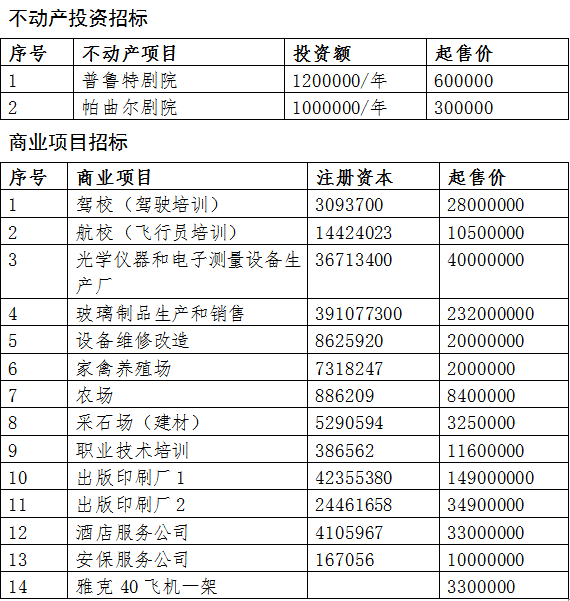 不动产投资招标

| 序号 | 不动产项目 | 投资额 | 起售价 |
|---|---|---|---|
| 1 | 普鲁特剧院 | 1200000/年 | 600000 |
| 2 | 帕曲尔剧院 | 1000000/年 | 300000 |

商业项目招标

| 序号 | 商业项目 | 注册资本 | 起售价 |
|---|---|---|---|
| 1 | 驾校（驾驶培训） | 3093700 | 28000000 |
| 2 | 航校（飞行员培训） | 14424023 | 10500000 |
| 3 | 光学仪器和电子测量设备生产厂 | 36713400 | 40000000 |
| 4 | 玻璃制品生产和销售 | 391077300 | 232000000 |
| 5 | 设备维修改造 | 8625920 | 20000000 |
| 6 | 家禽养殖场 | 7318247 | 2000000 |
| 7 | 农场 | 886209 | 8400000 |
| 8 | 采石场（建材） | 5290594 | 3250000 |
| 9 | 职业技术培训 | 386562 | 11600000 |
| 10 | 出版印刷厂 1 | 42355380 | 149000000 |
| 11 | 出版印刷厂 2 | 24461658 | 34900000 |
| 12 | 酒店服务公司 | 4105967 | 33000000 |
| 13 | 安保服务公司 | 167056 | 10000000 |
| 14 | 雅克 40 飞机一架 |  | 3300000 |